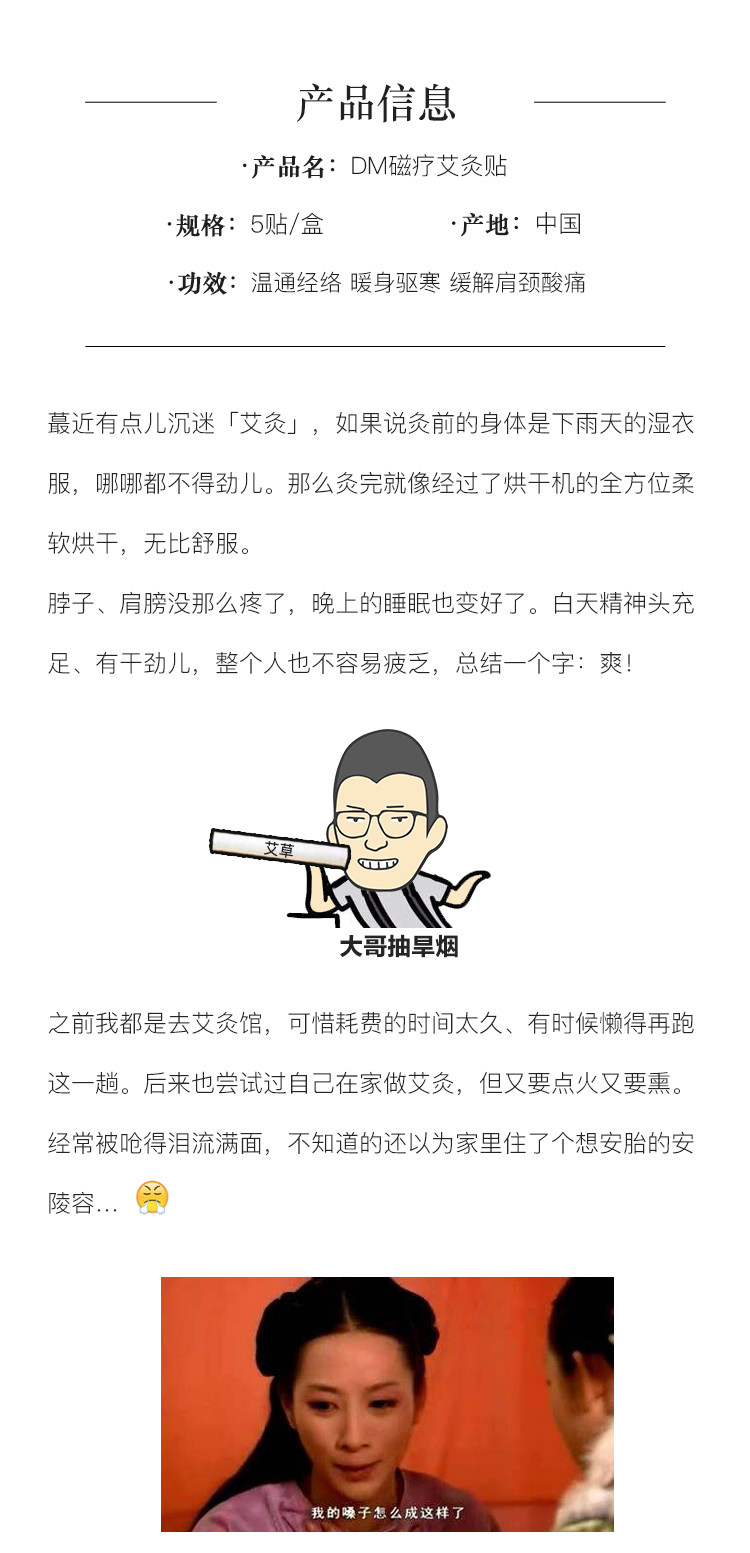 产品信息

·产品名：DM磁疗艾灸贴

·规格：5贴/盒 ·产地：中国

·功效：温通经络 暖身驱寒 缓解肩颈酸痛

蕞近有点儿沉迷「艾灸」，如果说灸前的身体是下雨天的湿衣服，哪哪都不得劲儿。那么灸完就像经过了烘干机的全方位柔软烘干，无比舒服。

脖子、肩膀没那么疼了，晚上的睡眠也变好了。白天精神头充足、有干劲儿，整个人也不容易疲乏，总结一个字：爽！

艾草

大哥抽旱烟

之前我都是去艾灸馆，可惜耗费的时间太久、有时候懒得再跑这一趟。后来也尝试过自己在家做艾灸，但又要点火又要熏。经常被呛得泪流满面，不知道的还以为家里住了个想安胎的安陵容…

我的嗓子怎么成这样了